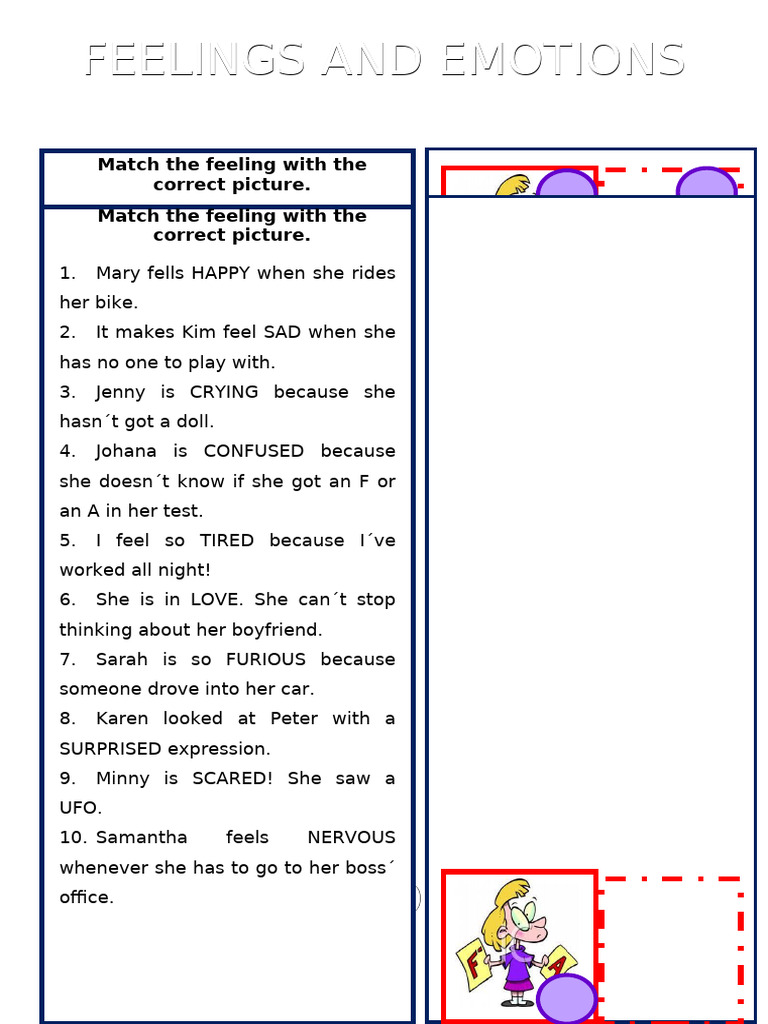 FEELINGS AND EMOTIONS

Match the feeling with the correct picture.

Match the feeling with the correct picture.

1. Mary fells HAPPY when she rides her bike.
2. It makes Kim feel SAD when she has no one to play with.
3. Jenny is CRYING because she hasn´t got a doll.
4. Johana is CONFUSED because she doesn´t know if she got an F or an A in her test.
5. I feel so TIRED because I´ve worked all night!
6. She is in LOVE. She can´t stop thinking about her boyfriend.
7. Sarah is so FURIOUS because someone drove into her car.
8. Karen looked at Peter with a SURPRISED expression.
9. Minny is SCARED! She saw a UFO.
10. Samantha feels NERVOUS whenever she has to go to her boss´ office.

F A